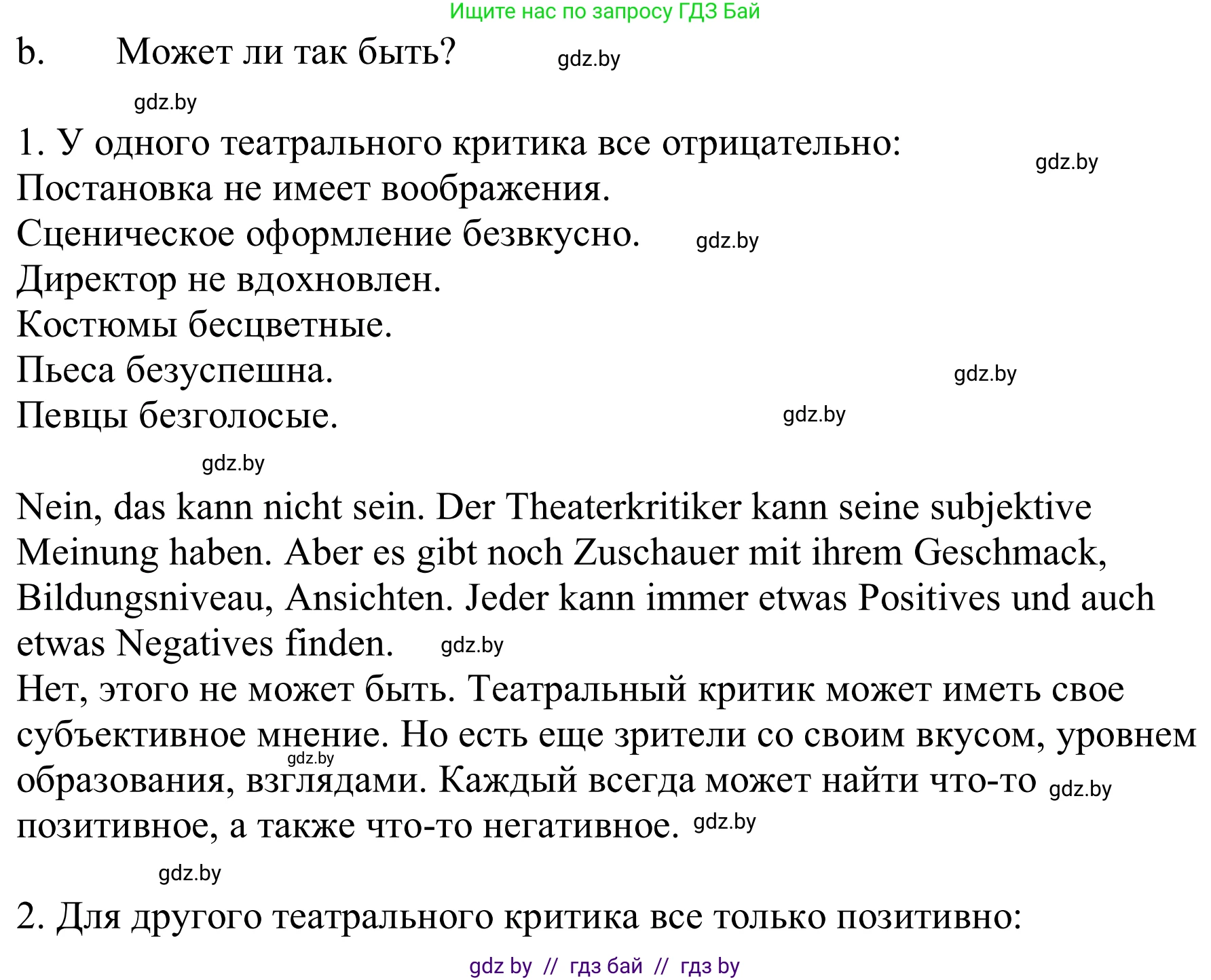 Ищите нас по запросу ГДЗ Бай

b. Может ли так быть? gdz.by

gdz.by

1. У одного театрального критика все отрицательно: gdz.by
Постановка не имеет воображения.
Сценическое оформление безвкусно. gdz.by
Директор не вдохновлен.
Костюмы бесцветные.
Пьеса безуспешна. gdz.by
Певцы безголосые. gdz.by

gdz.by

Nein, das kann nicht sein. Der Theaterkritiker kann seine subjektive Meinung haben. Aber es gibt noch Zuschauer mit ihrem Geschmack, Bildungsniveau, Ansichten. Jeder kann immer etwas Positives und auch etwas Negatives finden. gdz.by
Нет, этого не может быть. Театральный критик может иметь свое субъективное мнение. Но есть еще зрители со своим вкусом, уровнем gdz.by образования, взглядами. Каждый всегда может найти что-то gdz.by позитивное, а также что-то негативное. gdz.by

gdz.by

2. Для другого театрального критика все только позитивно:

gdz by // гдз бай // гдз by